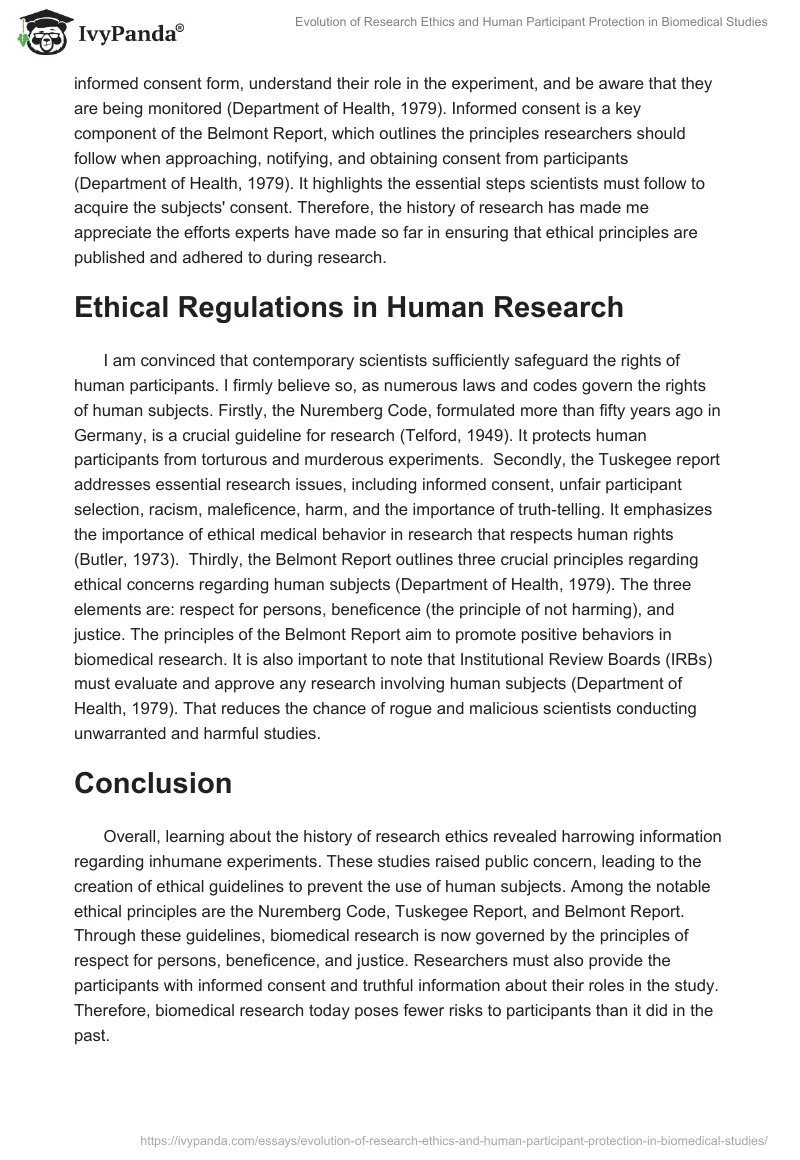 IvyPanda®

Evolution of Research Ethics and Human Participant Protection in Biomedical Studies

informed consent form, understand their role in the experiment, and be aware that they are being monitored (Department of Health, 1979). Informed consent is a key component of the Belmont Report, which outlines the principles researchers should follow when approaching, notifying, and obtaining consent from participants (Department of Health, 1979). It highlights the essential steps scientists must follow to acquire the subjects' consent. Therefore, the history of research has made me appreciate the efforts experts have made so far in ensuring that ethical principles are published and adhered to during research.

Ethical Regulations in Human Research

I am convinced that contemporary scientists sufficiently safeguard the rights of human participants. I firmly believe so, as numerous laws and codes govern the rights of human subjects. Firstly, the Nuremberg Code, formulated more than fifty years ago in Germany, is a crucial guideline for research (Telford, 1949). It protects human participants from torturous and murderous experiments. Secondly, the Tuskegee report addresses essential research issues, including informed consent, unfair participant selection, racism, maleficence, harm, and the importance of truth-telling. It emphasizes the importance of ethical medical behavior in research that respects human rights (Butler, 1973). Thirdly, the Belmont Report outlines three crucial principles regarding ethical concerns regarding human subjects (Department of Health, 1979). The three elements are: respect for persons, beneficence (the principle of not harming), and justice. The principles of the Belmont Report aim to promote positive behaviors in biomedical research. It is also important to note that Institutional Review Boards (IRBs) must evaluate and approve any research involving human subjects (Department of Health, 1979). That reduces the chance of rogue and malicious scientists conducting unwarranted and harmful studies.

Conclusion

Overall, learning about the history of research ethics revealed harrowing information regarding inhumane experiments. These studies raised public concern, leading to the creation of ethical guidelines to prevent the use of human subjects. Among the notable ethical principles are the Nuremberg Code, Tuskegee Report, and Belmont Report. Through these guidelines, biomedical research is now governed by the principles of respect for persons, beneficence, and justice. Researchers must also provide the participants with informed consent and truthful information about their roles in the study. Therefore, biomedical research today poses fewer risks to participants than it did in the past.

https://ivypanda.com/essays/evolution-of-research-ethics-and-human-participant-protection-in-biomedical-studies/